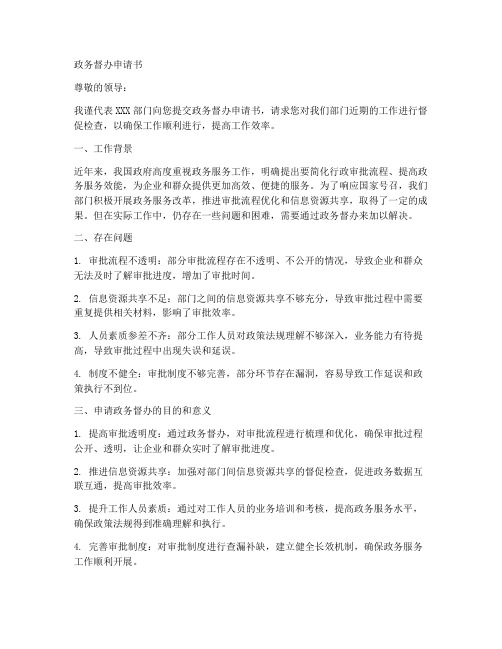 政务督办申请书

尊敬的领导：

我谨代表 XXX 部门向您提交政务督办申请书，请求您对我们部门近期的工作进行督促检查，以确保工作顺利进行，提高工作效率。

一、工作背景

近年来，我国政府高度重视政务服务工作，明确提出要简化行政审批流程、提高政务服务效能，为企业和群众提供更加高效、便捷的服务。为了响应国家号召，我们部门积极开展政务服务改革，推进审批流程优化和信息资源共享，取得了一定的成果。但在实际工作中，仍存在一些问题和困难，需要通过政务督办来加以解决。

二、存在问题

1. 审批流程不透明：部分审批流程存在不透明、不公开的情况，导致企业和群众无法及时了解审批进度，增加了审批时间。

2. 信息资源共享不足：部门之间的信息资源共享不够充分，导致审批过程中需要重复提供相关材料，影响了审批效率。

3. 人员素质参差不齐：部分工作人员对政策法规理解不够深入，业务能力有待提高，导致审批过程中出现失误和延误。

4. 制度不健全：审批制度不够完善，部分环节存在漏洞，容易导致工作延误和政策执行不到位。

三、申请政务督办的目的和意义

1. 提高审批透明度：通过政务督办，对审批流程进行梳理和优化，确保审批过程公开、透明，让企业和群众实时了解审批进度。

2. 推进信息资源共享：加强对部门间信息资源共享的督促检查，促进政务数据互联互通，提高审批效率。

3. 提升工作人员素质：通过对工作人员的业务培训和考核，提高政务服务水平，确保政策法规得到准确理解和执行。

4. 完善审批制度：对审批制度进行查漏补缺，建立健全长效机制，确保政务服务工作顺利开展。